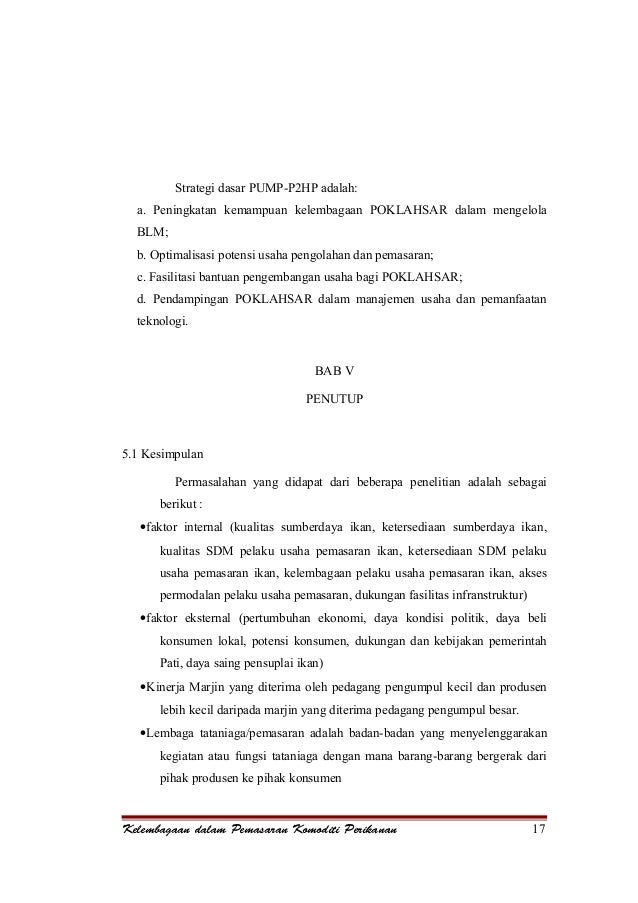 Strategi dasar PUMP-P2HP adalah:

a. Peningkatan kemampuan kelembagaan POKLAHSAR dalam mengelola BLM;

b. Optimalisasi potensi usaha pengolahan dan pemasaran;

c. Fasilitasi bantuan pengembangan usaha bagi POKLAHSAR;

d. Pendampingan POKLAHSAR dalam manajemen usaha dan pemanfaatan teknologi.

BAB V

PENUTUP

5.1 Kesimpulan

Permasalahan yang didapat dari beberapa penelitian adalah sebagai berikut :

•faktor internal (kualitas sumberdaya ikan, ketersediaan sumberdaya ikan, kualitas SDM pelaku usaha pemasaran ikan, ketersediaan SDM pelaku usaha pemasaran ikan, kelembagaan pelaku usaha pemasaran ikan, akses permodalan pelaku usaha pemasaran, dukungan fasilitas infranstruktur)

•faktor eksternal (pertumbuhan ekonomi, daya kondisi politik, daya beli konsumen lokal, potensi konsumen, dukungan dan kebijakan pemerintah Pati, daya saing pensuplai ikan)

•Kinerja Marjin yang diterima oleh pedagang pengumpul kecil dan produsen lebih kecil daripada marjin yang diterima pedagang pengumpul besar.

•Lembaga tataniaga/pemasaran adalah badan-badan yang menyelenggarakan kegiatan atau fungsi tataniaga dengan mana barang-barang bergerak dari pihak produsen ke pihak konsumen

Kelembagaan dalam Pemasaran Komoditi Perikanan 17